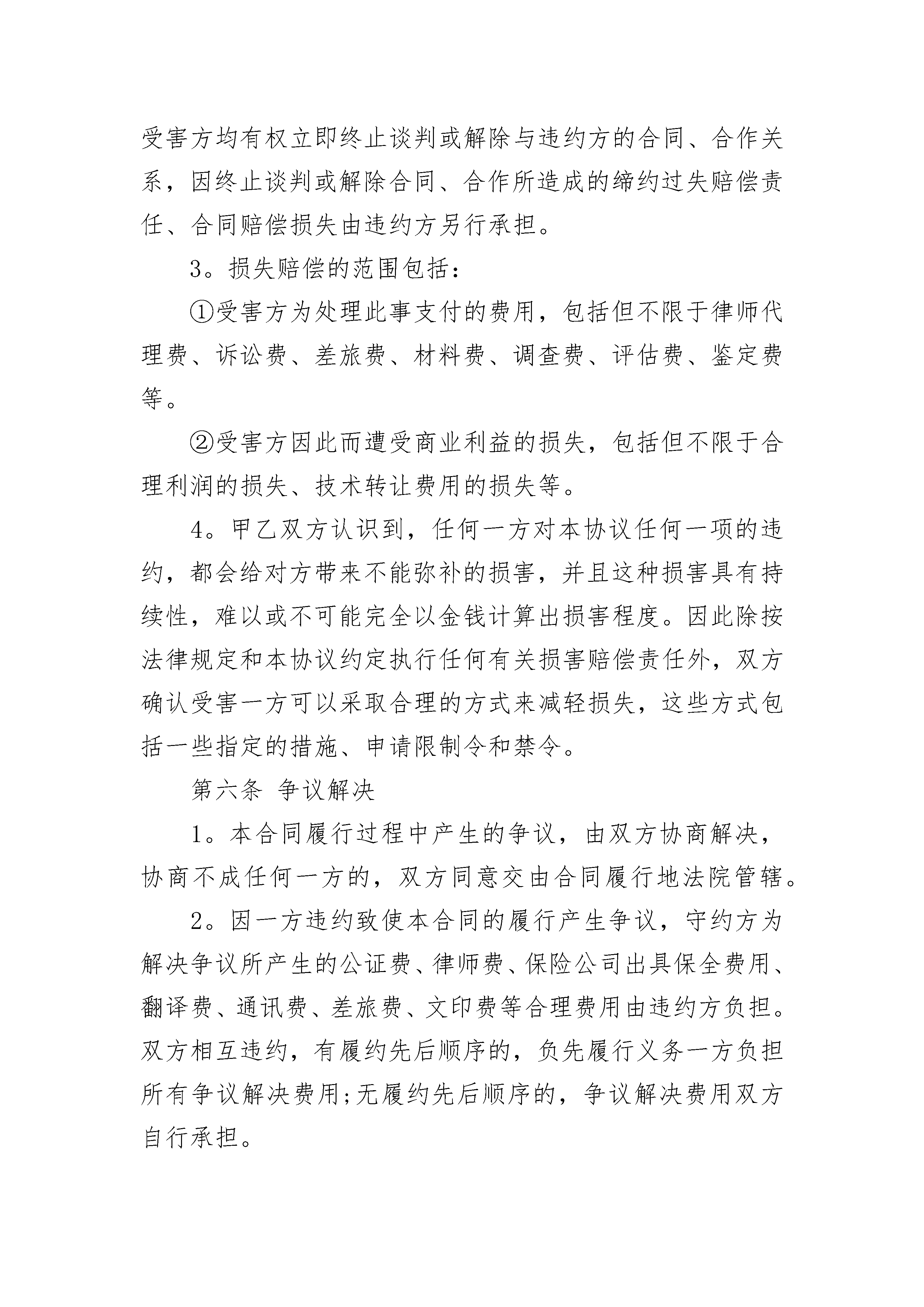 受害方均有权立即终止谈判或解除与违约方的合同、合作关系，因终止谈判或解除合同、合作所造成的缔约过失赔偿责任、合同赔偿损失由违约方另行承担。

3。损失赔偿的范围包括：

①受害方为处理此事支付的费用，包括但不限于律师代理费、诉讼费、差旅费、材料费、调查费、评估费、鉴定费等。

②受害方因此而遭受商业利益的损失，包括但不限于合理利润的损失、技术转让费用的损失等。

4。甲乙双方认识到，任何一方对本协议任何一项的违约，都会给对方带来不能弥补的损害，并且这种损害具有持续性，难以或不可能完全以金钱计算出损害程度。因此除按法律规定和本协议约定执行任何有关损害赔偿责任外，双方确认受害一方可以采取合理的方式来减轻损失，这些方式包括一些指定的措施、申请限制令和禁令。

第六条 争议解决

1。本合同履行过程中产生的争议，由双方协商解决，协商不成任何一方的，双方同意交由合同履行地法院管辖。

2。因一方违约致使本合同的履行产生争议，守约方为解决争议所产生的公证费、律师费、保险公司出具保全费用、翻译费、通讯费、差旅费、文印费等合理费用由违约方负担。双方相互违约，有履约先后顺序的，负先履行义务一方负担所有争议解决费用;无履约先后顺序的，争议解决费用双方自行承担。